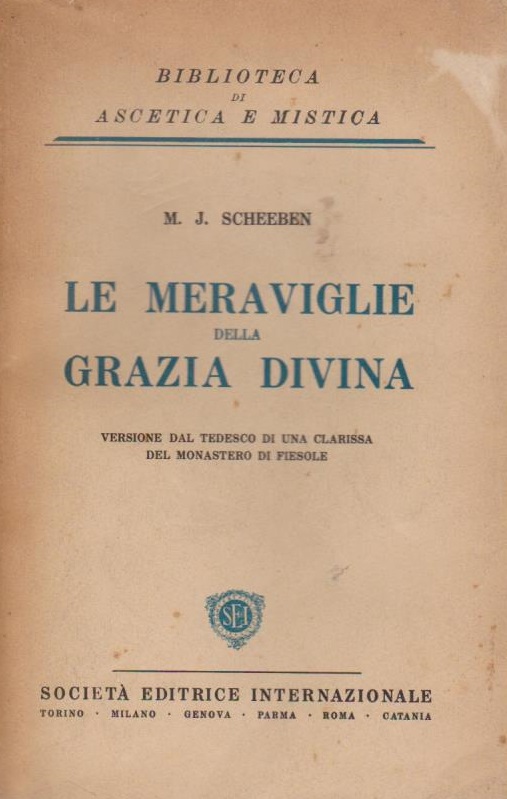 BIBLIOTECA
DI
ASCETICA E MISTICA

M. J. SCHEEBEN

LE MERAVIGLIE
DELLA
GRAZIA DIVINA

VERSIONE DAL TEDESCO DI UNA CLARISSA
DEL MONASTERO DI FIESOLE

SEI

SOCIETÀ EDITRICE INTERNAZIONALE
TORINO · MILANO · GENOVA · PARMA · ROMA · CATANIA